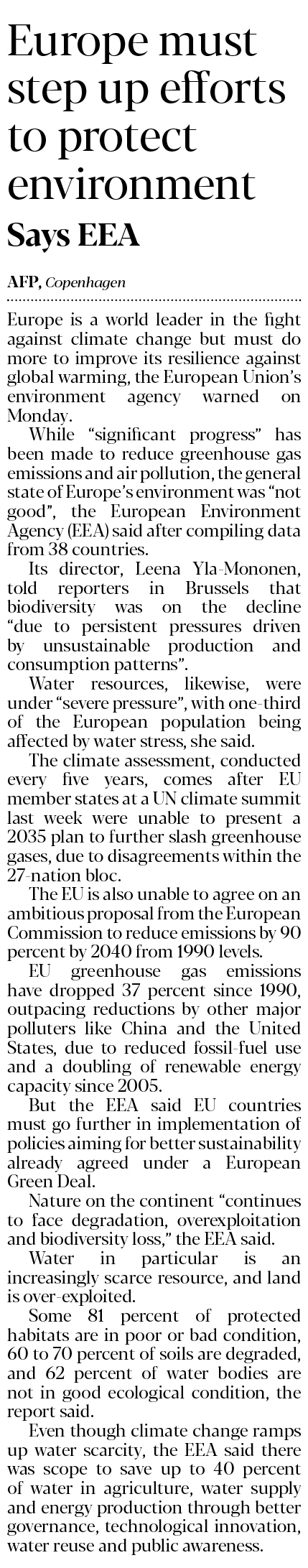 Europe must step up efforts to protect environment

Says EEA

AFP, Copenhagen

Europe is a world leader in the fight against climate change but must do more to improve its resilience against global warming, the European Union's environment agency warned on Monday.

While "significant progress" has been made to reduce greenhouse gas emissions and air pollution, the general state of Europe's environment was "not good", the European Environment Agency (EEA) said after compiling data from 38 countries.

Its director, Leena Yla-Mononen, told reporters in Brussels that biodiversity was on the decline "due to persistent pressures driven by unsustainable production and consumption patterns".

Water resources, likewise, were under "severe pressure", with one-third of the European population being affected by water stress, she said.

The climate assessment, conducted every five years, comes after EU member states at a UN climate summit last week were unable to present a 2035 plan to further slash greenhouse gases, due to disagreements within the 27-nation bloc.

The EU is also unable to agree on an ambitious proposal from the European Commission to reduce emissions by 90 percent by 2040 from 1990 levels.

EU greenhouse gas emissions have dropped 37 percent since 1990, outpacing reductions by other major polluters like China and the United States, due to reduced fossil-fuel use and a doubling of renewable energy capacity since 2005.

But the EEA said EU countries must go further in implementation of policies aiming for better sustainability already agreed under a European Green Deal.

Nature on the continent "continues to face degradation, overexploitation and biodiversity loss," the EEA said.

Water in particular is an increasingly scarce resource, and land is over-exploited.

Some 81 percent of protected habitats are in poor or bad condition, 60 to 70 percent of soils are degraded, and 62 percent of water bodies are not in good ecological condition, the report said.

Even though climate change ramps up water scarcity, the EEA said there was scope to save up to 40 percent of water in agriculture, water supply and energy production through better governance, technological innovation, water reuse and public awareness.